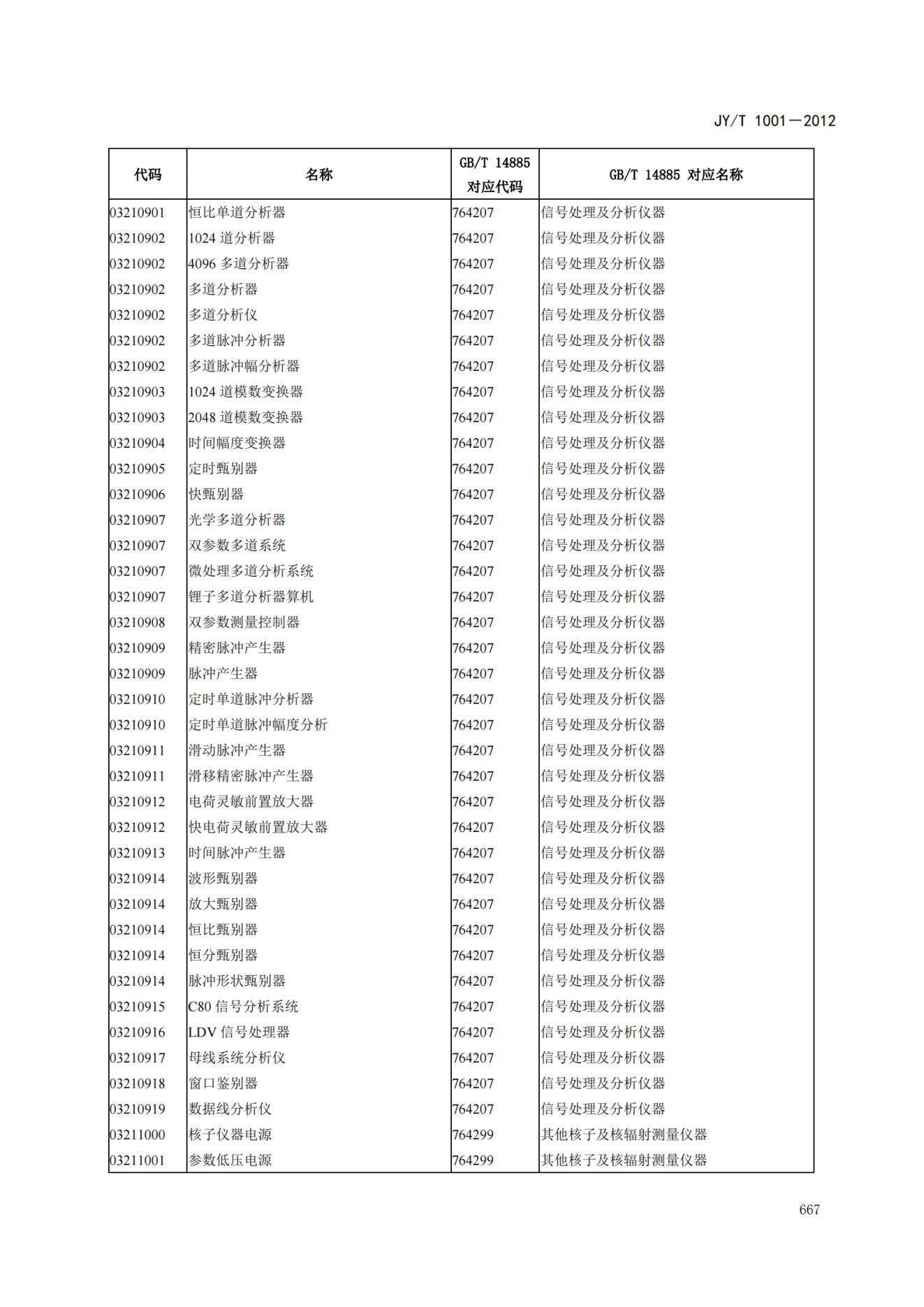 JY/T 1001—2012

| 代码 | 名称 | GB/T 14885 对应代码 | GB/T 14885 对应名称 |
|---|---|---|---|
| 03210901 | 恒比单道分析器 | 764207 | 信号处理及分析仪器 |
| 03210902 | 1024 道分析器 | 764207 | 信号处理及分析仪器 |
| 03210902 | 4096 多道分析器 | 764207 | 信号处理及分析仪器 |
| 03210902 | 多道分析器 | 764207 | 信号处理及分析仪器 |
| 03210902 | 多道分析仪 | 764207 | 信号处理及分析仪器 |
| 03210902 | 多道脉冲分析器 | 764207 | 信号处理及分析仪器 |
| 03210902 | 多道脉冲幅分析器 | 764207 | 信号处理及分析仪器 |
| 03210903 | 1024 道模数变换器 | 764207 | 信号处理及分析仪器 |
| 03210903 | 2048 道模数变换器 | 764207 | 信号处理及分析仪器 |
| 03210904 | 时间幅度变换器 | 764207 | 信号处理及分析仪器 |
| 03210905 | 定时甄别器 | 764207 | 信号处理及分析仪器 |
| 03210906 | 快甄别器 | 764207 | 信号处理及分析仪器 |
| 03210907 | 光学多道分析器 | 764207 | 信号处理及分析仪器 |
| 03210907 | 双参数多道系统 | 764207 | 信号处理及分析仪器 |
| 03210907 | 微处理多道分析系统 | 764207 | 信号处理及分析仪器 |
| 03210907 | 锂子多道分析器算机 | 764207 | 信号处理及分析仪器 |
| 03210908 | 双参数测量控制器 | 764207 | 信号处理及分析仪器 |
| 03210909 | 精密脉冲产生器 | 764207 | 信号处理及分析仪器 |
| 03210909 | 脉冲产生器 | 764207 | 信号处理及分析仪器 |
| 03210910 | 定时单道脉冲分析器 | 764207 | 信号处理及分析仪器 |
| 03210910 | 定时单道脉冲幅度分析 | 764207 | 信号处理及分析仪器 |
| 03210911 | 滑动脉冲产生器 | 764207 | 信号处理及分析仪器 |
| 03210911 | 滑移精密脉冲产生器 | 764207 | 信号处理及分析仪器 |
| 03210912 | 电荷灵敏前置放大器 | 764207 | 信号处理及分析仪器 |
| 03210912 | 快电荷灵敏前置放大器 | 764207 | 信号处理及分析仪器 |
| 03210913 | 时间脉冲产生器 | 764207 | 信号处理及分析仪器 |
| 03210914 | 波形甄别器 | 764207 | 信号处理及分析仪器 |
| 03210914 | 放大甄别器 | 764207 | 信号处理及分析仪器 |
| 03210914 | 恒比甄别器 | 764207 | 信号处理及分析仪器 |
| 03210914 | 恒分甄别器 | 764207 | 信号处理及分析仪器 |
| 03210914 | 脉冲形状甄别器 | 764207 | 信号处理及分析仪器 |
| 03210915 | C80 信号分析系统 | 764207 | 信号处理及分析仪器 |
| 03210916 | LDV 信号处理器 | 764207 | 信号处理及分析仪器 |
| 03210917 | 母线系统分析仪 | 764207 | 信号处理及分析仪器 |
| 03210918 | 窗口鉴别器 | 764207 | 信号处理及分析仪器 |
| 03210919 | 数据线分析仪 | 764207 | 信号处理及分析仪器 |
| 03211000 | 核子仪器电源 | 764299 | 其他核子及核辐射测量仪器 |
| 03211001 | 参数低压电源 | 764299 | 其他核子及核辐射测量仪器 |

667